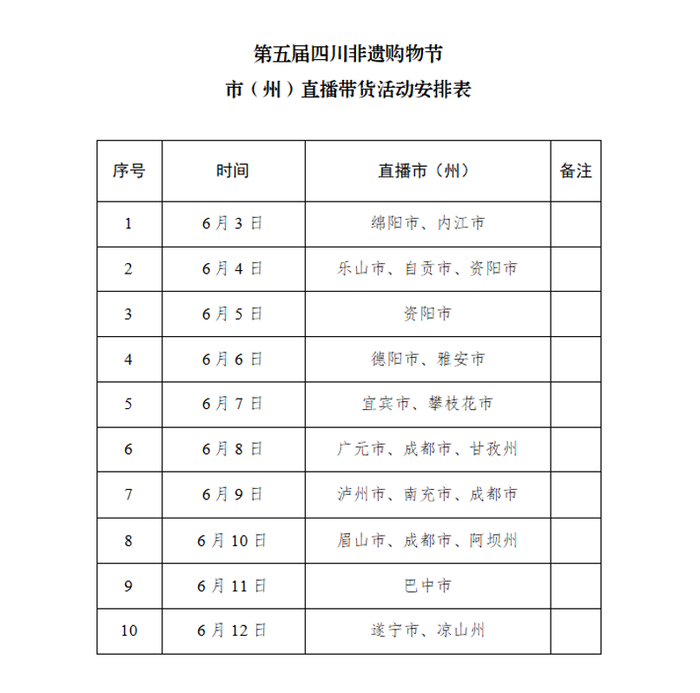 第五届四川非遗购物节

市（州）直播带货活动安排表

| 序号 | 时间 | 直播市（州） | 备注 |
|---|---|---|---|
| 1 | 6月3日 | 绵阳市、内江市 | |
| 2 | 6月4日 | 乐山市、自贡市、资阳市 | |
| 3 | 6月5日 | 资阳市 | |
| 4 | 6月6日 | 德阳市、雅安市 | |
| 5 | 6月7日 | 宜宾市、攀枝花市 | |
| 6 | 6月8日 | 广元市、成都市、甘孜州 | |
| 7 | 6月9日 | 泸州市、南充市、成都市 | |
| 8 | 6月10日 | 眉山市、成都市、阿坝州 | |
| 9 | 6月11日 | 巴中市 | |
| 10 | 6月12日 | 遂宁市、凉山州 | |